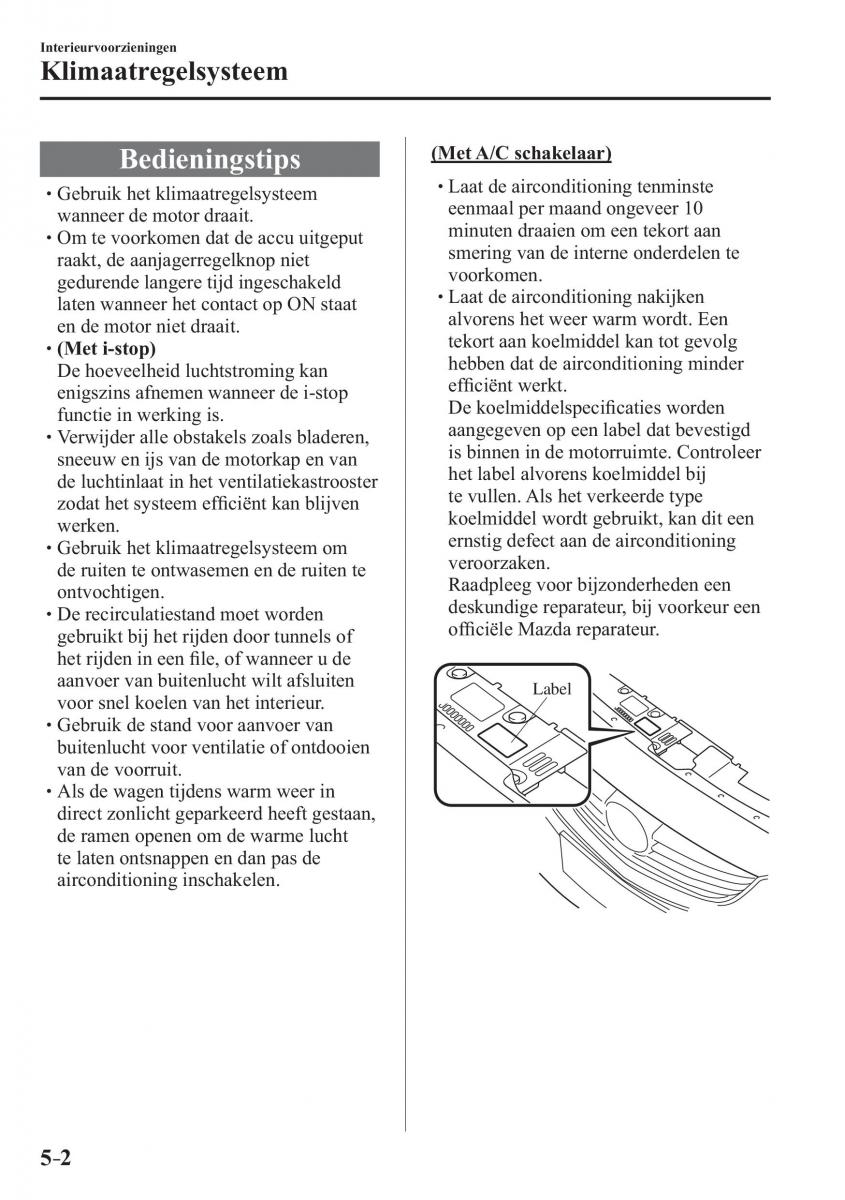 Interieurvoorzieningen
Klimaatregelsysteem

Bedieningstips

• Gebruik het klimaatregelsysteem wanneer de motor draait.
• Om te voorkomen dat de accu uitgeput raakt, de aanjagerregelknop niet gedurende langere tijd ingeschakeld laten wanneer het contact op ON staat en de motor niet draait.
• (Met i-stop)
De hoeveelheid luchtstroming kan enigszins afnemen wanneer de i-stop functie in werking is.
• Verwijder alle obstakels zoals bladeren, sneeuw en ijs van de motorkap en van de luchtinlaat in het ventilatiekastrooster zodat het systeem efficiënt kan blijven werken.
• Gebruik het klimaatregelsysteem om de ruiten te ontwasemen en de ruiten te ontvochtigen.
• De recirculatiestand moet worden gebruikt bij het rijden door tunnels of het rijden in een file, of wanneer u de aanvoer van buitenlucht wilt afsluiten voor snel koelen van het interieur.
• Gebruik de stand voor aanvoer van buitenlucht voor ventilatie of ontdooien van de voorruit.
• Als de wagen tijdens warm weer in direct zonlicht geparkeerd heeft gestaan, de ramen openen om de warme lucht te laten ontsnappen en dan pas de airconditioning inschakelen.

(Met A/C schakelaar)

• Laat de airconditioning tenminste eenmaal per maand ongeveer 10 minuten draaien om een tekort aan smering van de interne onderdelen te voorkomen.
• Laat de airconditioning nakijken alvorens het weer warm wordt. Een tekort aan koelmiddel kan tot gevolg hebben dat de airconditioning minder efficiënt werkt.
De koelmiddelspecificaties worden aangegeven op een label dat bevestigd is binnen in de motorruimte. Controleer het label alvorens koelmiddel bij te vullen. Als het verkeerde type koelmiddel wordt gebruikt, kan dit een ernstig defect aan de airconditioning veroorzaken.
Raadpleeg voor bijzonderheden een deskundige reparateur, bij voorkeur een officiële Mazda reparateur.

Label

5-2